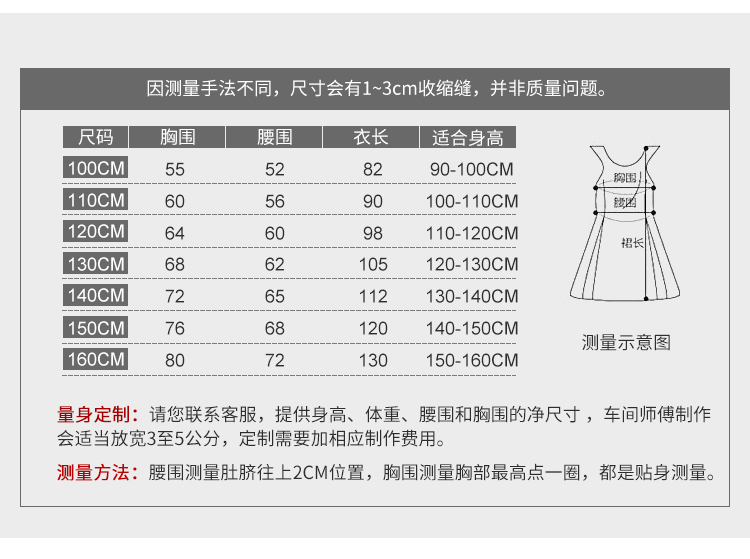 因测量手法不同，尺寸会有1~3cm收缩缝，并非质量问题。

| 尺码 | 胸围 | 腰围 | 衣长 | 适合身高 |
|---|---|---|---|---|
| 100CM | 55 | 52 | 82 | 90-100CM |
| 110CM | 60 | 56 | 90 | 100-110CM |
| 120CM | 64 | 60 | 98 | 110-120CM |
| 130CM | 68 | 62 | 105 | 120-130CM |
| 140CM | 72 | 65 | 112 | 130-140CM |
| 150CM | 76 | 68 | 120 | 140-150CM |
| 160CM | 80 | 72 | 130 | 150-160CM |

胸围
腰围
裙长

测量示意图

量身定制：请您联系客服，提供身高、体重、腰围和胸围的净尺寸，车间师傅制作会适当放宽3至5公分，定制需要加相应制作费用。

测量方法：腰围测量肚脐往上2CM位置，胸围测量胸部最高点一圈，都是贴身测量。